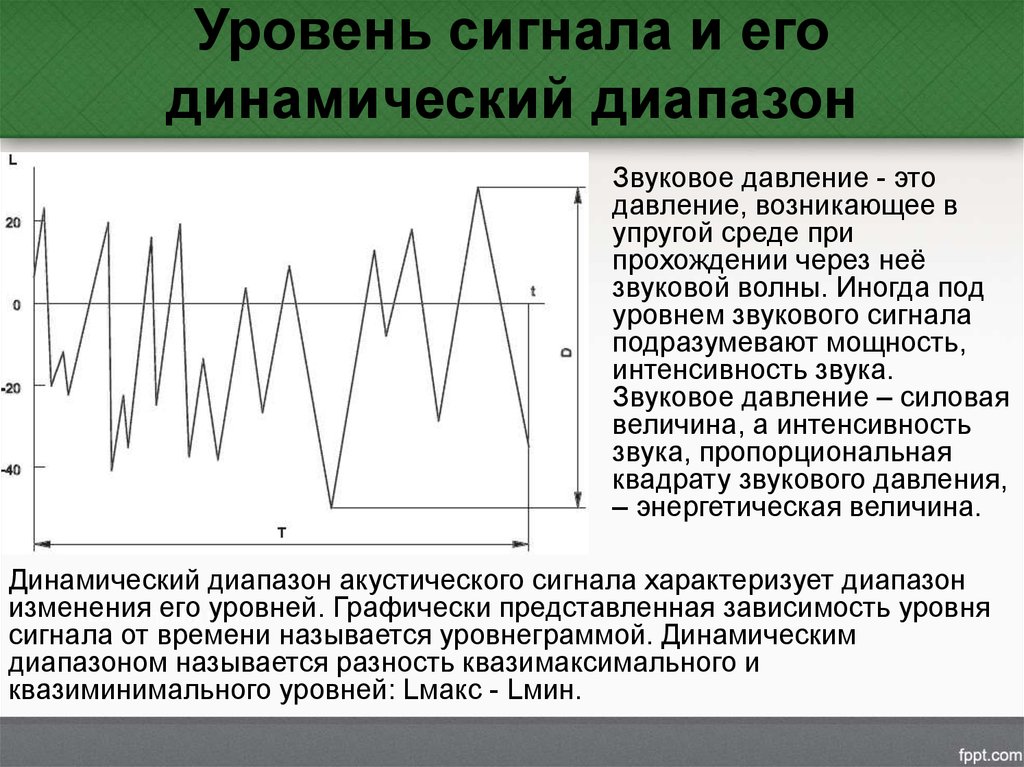 Уровень сигнала и его динамический диапазон

L

20

0

-20

-40

t

D

T

Звуковое давление - это давление, возникающее в упругой среде при прохождении через неё звуковой волны. Иногда под уровнем звукового сигнала подразумевают мощность, интенсивность звука. Звуковое давление – силовая величина, а интенсивность звука, пропорциональная квадрату звукового давления, – энергетическая величина.

Динамический диапазон акустического сигнала характеризует диапазон изменения его уровней. Графически представленная зависимость уровня сигнала от времени называется уровнеграммой. Динамическим диапазоном называется разность квазимаксимального и квазиминимального уровней: Lмакс - Lмин.

fppt.com